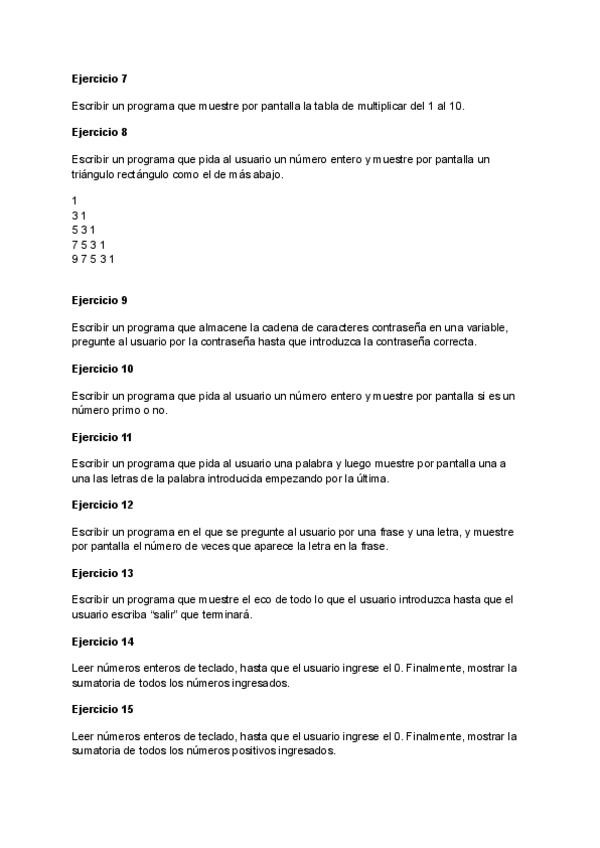 Ejercicio 7

Escribir un programa que muestre por pantalla la tabla de multiplicar del 1 al 10.

Ejercicio 8

Escribir un programa que pida al usuario un número entero y muestre por pantalla un triángulo rectángulo como el de más abajo.

1
3 1
5 3 1
7 5 3 1
9 7 5 3 1

Ejercicio 9

Escribir un programa que almacene la cadena de caracteres contraseña en una variable, pregunte al usuario por la contraseña hasta que introduzca la contraseña correcta.

Ejercicio 10

Escribir un programa que pida al usuario un número entero y muestre por pantalla si es un número primo o no.

Ejercicio 11

Escribir un programa que pida al usuario una palabra y luego muestre por pantalla una a una las letras de la palabra introducida empezando por la última.

Ejercicio 12

Escribir un programa en el que se pregunte al usuario por una frase y una letra, y muestre por pantalla el número de veces que aparece la letra en la frase.

Ejercicio 13

Escribir un programa que muestre el eco de todo lo que el usuario introduzca hasta que el usuario escriba "salir" que terminará.

Ejercicio 14

Leer números enteros de teclado, hasta que el usuario ingrese el 0. Finalmente, mostrar la sumatoria de todos los números ingresados.

Ejercicio 15

Leer números enteros de teclado, hasta que el usuario ingrese el 0. Finalmente, mostrar la sumatoria de todos los números positivos ingresados.